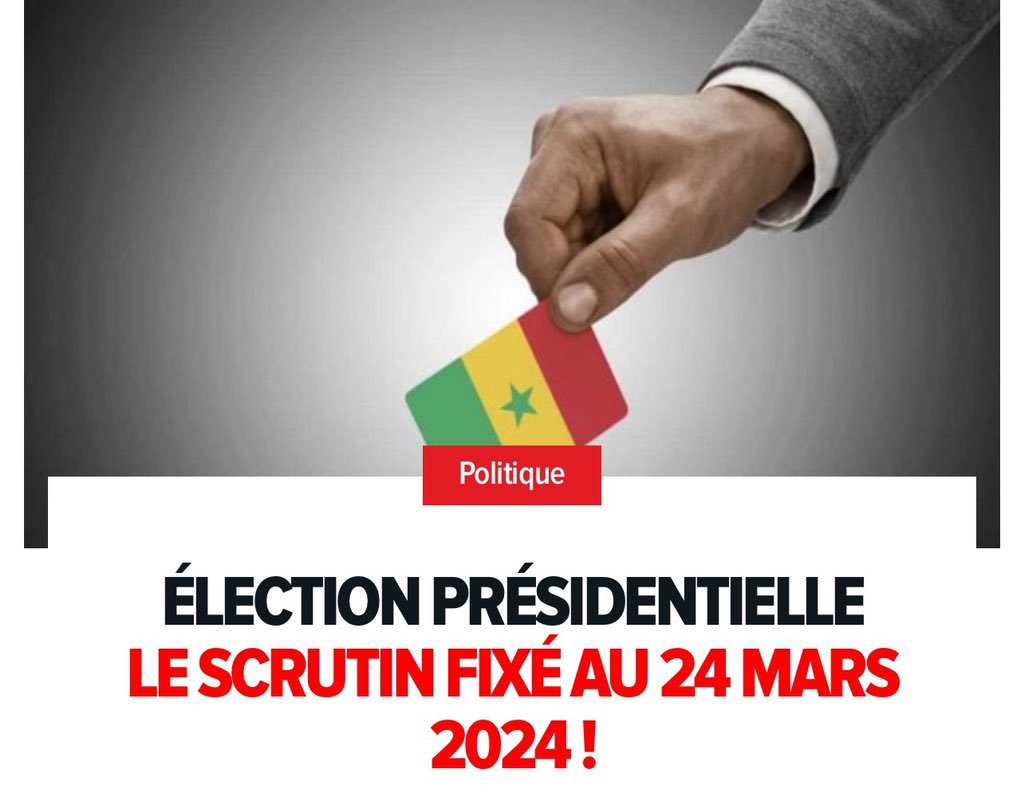 Politique

ÉLECTION PRÉSIDENTIELLE
LE SCRUTIN FIXÉ AU 24 MARS 2024 !